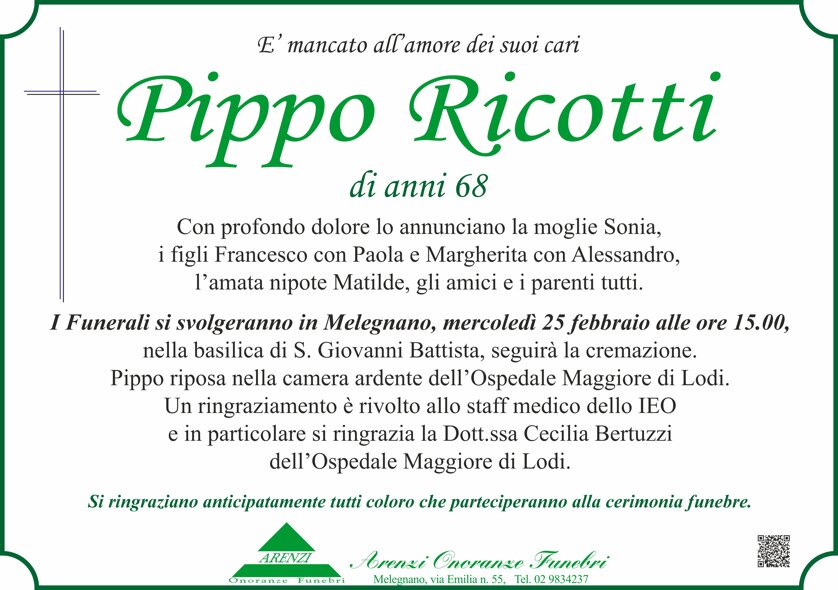 E' mancato all'amore dei suoi cari

Pippo Ricotti

di anni 68

Con profondo dolore lo annunciano la moglie Sonia, i figli Francesco con Paola e Margherita con Alessandro, l'amata nipote Matilde, gli amici e i parenti tutti.

I Funerali si svolgeranno in Melegnano, mercoledì 25 febbraio alle ore 15.00, nella basilica di S. Giovanni Battista, seguirà la cremazione. Pippo riposa nella camera ardente dell'Ospedale Maggiore di Lodi. Un ringraziamento è rivolto allo staff medico dello IEO e in particolare si ringrazia la Dott.ssa Cecilia Bertuzzi dell'Ospedale Maggiore di Lodi.

Si ringraziano anticipatamente tutti coloro che parteciperanno alla cerimonia funebre.

ARENZI
Onoranze Funebri

Arenzi Onoranze Funebri
Melegnano, via Emilia n. 55, Tel. 02 9834237